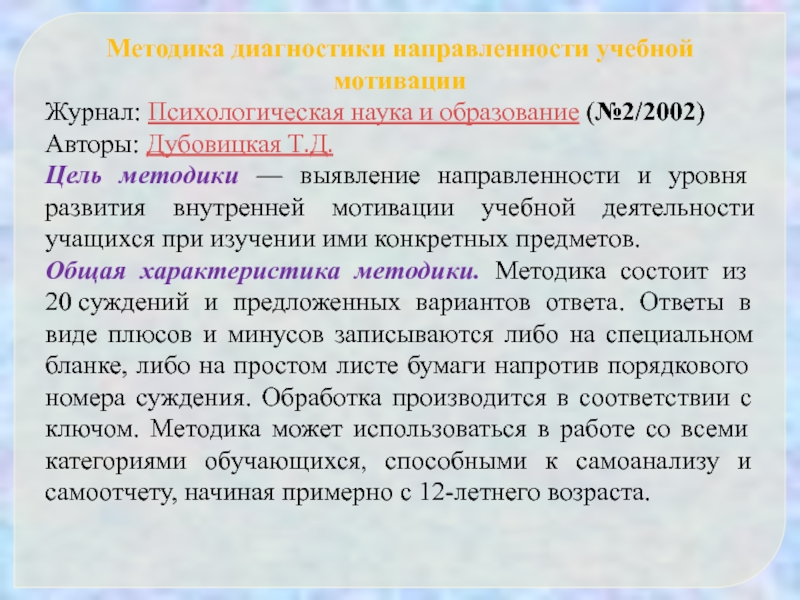 Методика диагностики направленности учебной мотивации

Журнал: Психологическая наука и образование (№2/2002)
Авторы: Дубовицкая Т.Д.
Цель методики — выявление направленности и уровня развития внутренней мотивации учебной деятельности учащихся при изучении ими конкретных предметов.
Общая характеристика методики. Методика состоит из 20 суждений и предложенных вариантов ответа. Ответы в виде плюсов и минусов записываются либо на специальном бланке, либо на простом листе бумаги напротив порядкового номера суждения. Обработка производится в соответствии с ключом. Методика может использоваться в работе со всеми категориями обучающихся, способными к самоанализу и самоотчету, начиная примерно с 12-летнего возраста.